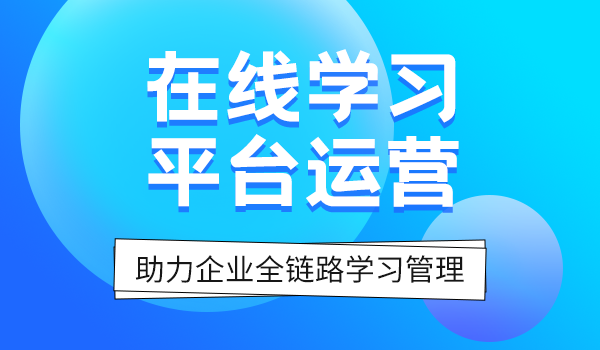 在线学习
平台运营

助力企业全链路学习管理